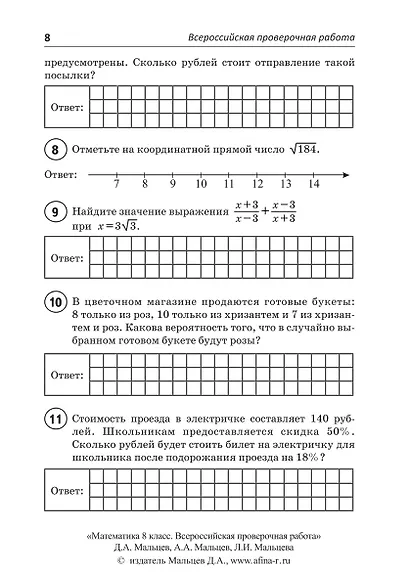 8 Всероссийская проверочная работа

предусмотрены. Сколько рублей стоит отправление такой посылки?

Ответ:

8 Отметьте на координатной прямой число $\sqrt{184}$.

Ответ: 7 8 9 10 11 12 13 14

9 Найдите значение выражения $\frac{x+3}{x-3}+\frac{x-3}{x+3}$ при $x=3\sqrt{3}$.

Ответ:

10 В цветочном магазине продаются готовые букеты: 8 только из роз, 10 только из хризантем и 7 из хризантем и роз. Какова вероятность того, что в случайно выбранном готовом букете будут розы?

Ответ:

11 Стоимость проезда в электричке составляет 140 рублей. Школьникам предоставляется скидка 50%. Сколько рублей будет стоить билет на электричку для школьника после подорожания проезда на 18%?

Ответ:

«Математика 8 класс. Всероссийская проверочная работа»
Д.А. Мальцев, А.А. Мальцев, Л.И. Мальцева
© издатель Мальцев Д.А., www.afina-r.ru